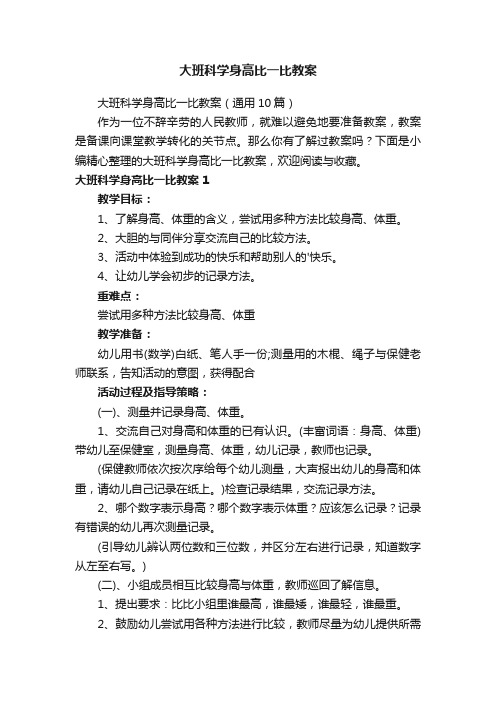 大班科学身高比一比教案

大班科学身高比一比教案（通用 10 篇）

作为一位不辞辛劳的人民教师，就难以避免地要准备教案，教案是备课向课堂教学转化的关节点。那么你有了解过教案吗？下面是小编精心整理的大班科学身高比一比教案，欢迎阅读与收藏。

大班科学身高比一比教案 1

教学目标：

1、了解身高、体重的含义，尝试用多种方法比较身高、体重。

2、大胆的与同伴分享交流自己的比较方法。

3、活动中体验到成功的快乐和帮助别人的'快乐。

4、让幼儿学会初步的记录方法。

重难点：

尝试用多种方法比较身高、体重

教学准备：

幼儿用书(数学)白纸、笔人手一份;测量用的木棍、绳子与保健老师联系，告知活动的意图，获得配合

活动过程及指导策略：

(一)、测量并记录身高、体重。

1、交流自己对身高和体重的已有认识。(丰富词语：身高、体重)带幼儿至保健室，测量身高、体重，幼儿记录，教师也记录。

(保健教师依次按次序给每个幼儿测量，大声报出幼儿的身高和体重，请幼儿自己记录在纸上。)检查记录结果，交流记录方法。

2、哪个数字表示身高？哪个数字表示体重？应该怎么记录？记录有错误的幼儿再次测量记录。

(引导幼儿辨认两位数和三位数，并区分左右进行记录，知道数字从左至右写。)

(二)、小组成员相互比较身高与体重，教师巡回了解信息。

1、提出要求：比比小组里谁最高，谁最矮，谁最轻，谁最重。

2、鼓励幼儿尝试用各种方法进行比较，教师尽量为幼儿提供所需